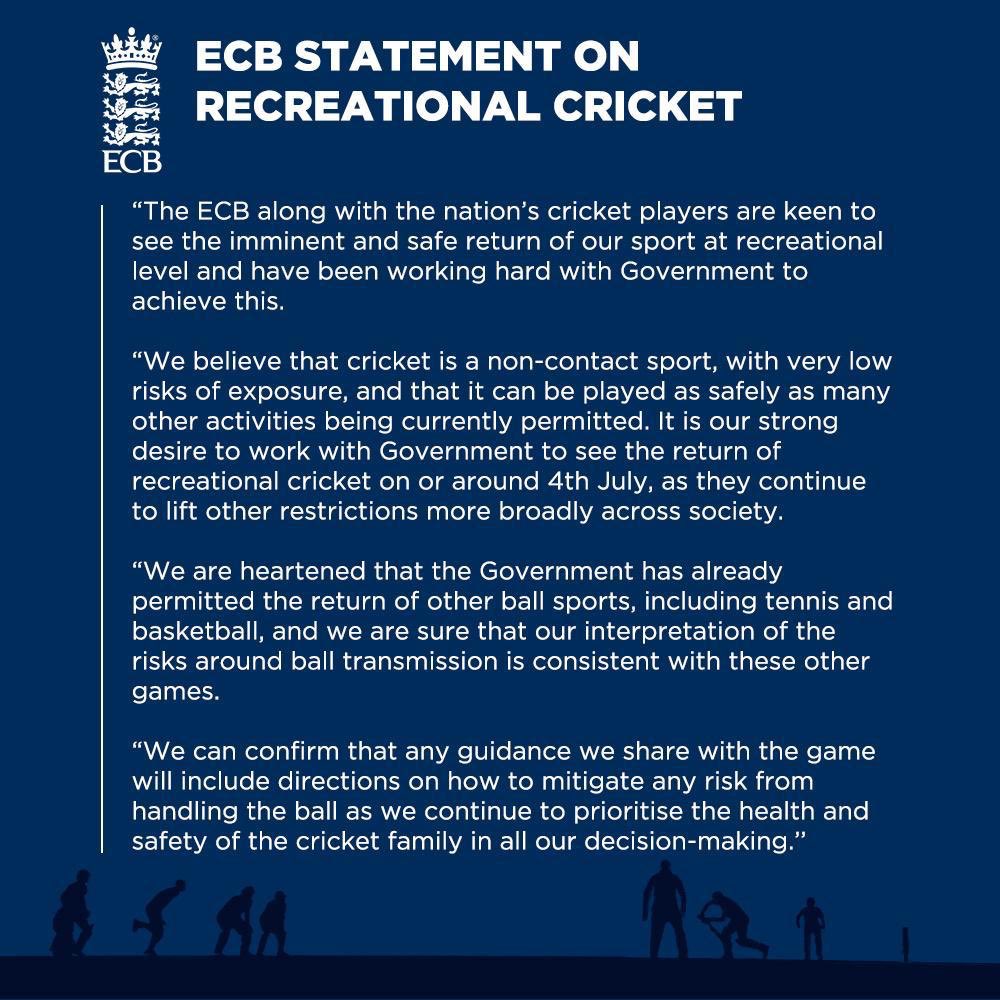 ECB

ECB STATEMENT ON RECREATIONAL CRICKET

"The ECB along with the nation's cricket players are keen to see the imminent and safe return of our sport at recreational level and have been working hard with Government to achieve this.

"We believe that cricket is a non-contact sport, with very low risks of exposure, and that it can be played as safely as many other activities being currently permitted. It is our strong desire to work with Government to see the return of recreational cricket on or around 4th July, as they continue to lift other restrictions more broadly across society.

"We are heartened that the Government has already permitted the return of other ball sports, including tennis and basketball, and we are sure that our interpretation of the risks around ball transmission is consistent with these other games.

"We can confirm that any guidance we share with the game will include directions on how to mitigate any risk from handling the ball as we continue to prioritise the health and safety of the cricket family in all our decision-making."